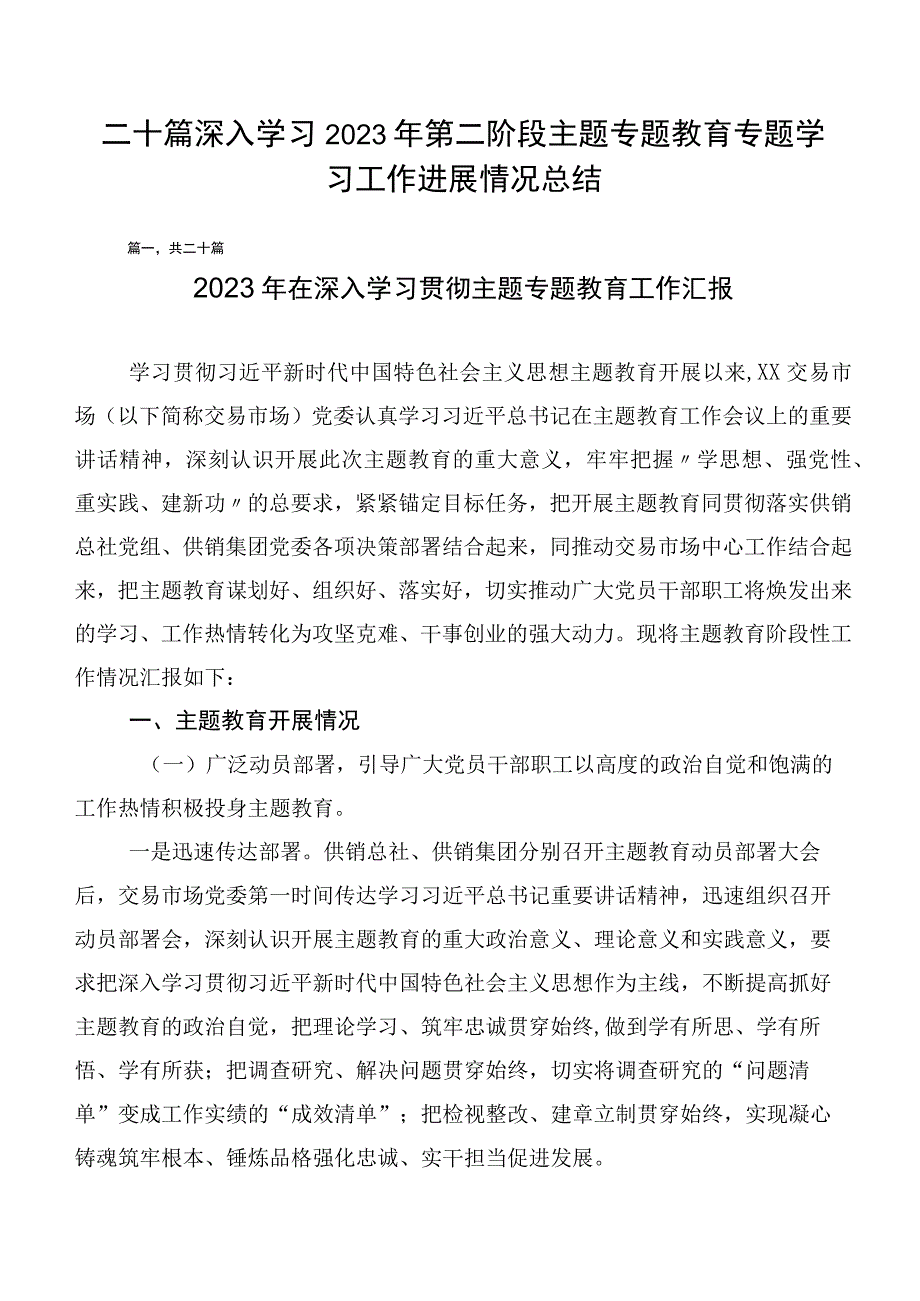 二十篇深入学习2023年第二阶段主题专题教育专题学习工作进展情况总结

篇一，共二十篇

2023年在深入学习贯彻主题专题教育工作汇报

学习贯彻习近平新时代中国特色社会主义思想主题教育开展以来,XX交易市场（以下简称交易市场）党委认真学习习近平总书记在主题教育工作会议上的重要讲话精神，深刻认识开展此次主题教育的重大意义，牢牢把握〃学思想、强党性、重实践、建新功〃的总要求，紧紧锚定目标任务，把开展主题教育同贯彻落实供销总社党组、供销集团党委各项决策部署结合起来，同推动交易市场中心工作结合起来，把主题教育谋划好、组织好、落实好，切实推动广大党员干部职工将焕发出来的学习、工作热情转化为攻坚克难、干事创业的强大动力。现将主题教育阶段性工作情况汇报如下：

一、主题教育开展情况

（一）广泛动员部署，引导广大党员干部职工以高度的政治自觉和饱满的工作热情积极投身主题教育。

一是迅速传达部署。供销总社、供销集团分别召开主题教育动员部署大会后，交易市场党委第一时间传达学习习近平总书记重要讲话精神，迅速组织召开动员部署会，深刻认识开展主题教育的重大政治意义、理论意义和实践意义，要求把深入学习贯彻习近平新时代中国特色社会主义思想作为主线，不断提高抓好主题教育的政治自觉，把理论学习、筑牢忠诚贯穿始终,做到学有所思、学有所悟、学有所获；把调查研究、解决问题贯穿始终，切实将调查研究的“问题清单”变成工作实绩的“成效清单”；把检视整改、建章立制贯穿始终，实现凝心铸魂筑牢根本、锤炼品格强化忠诚、实干担当促进发展。